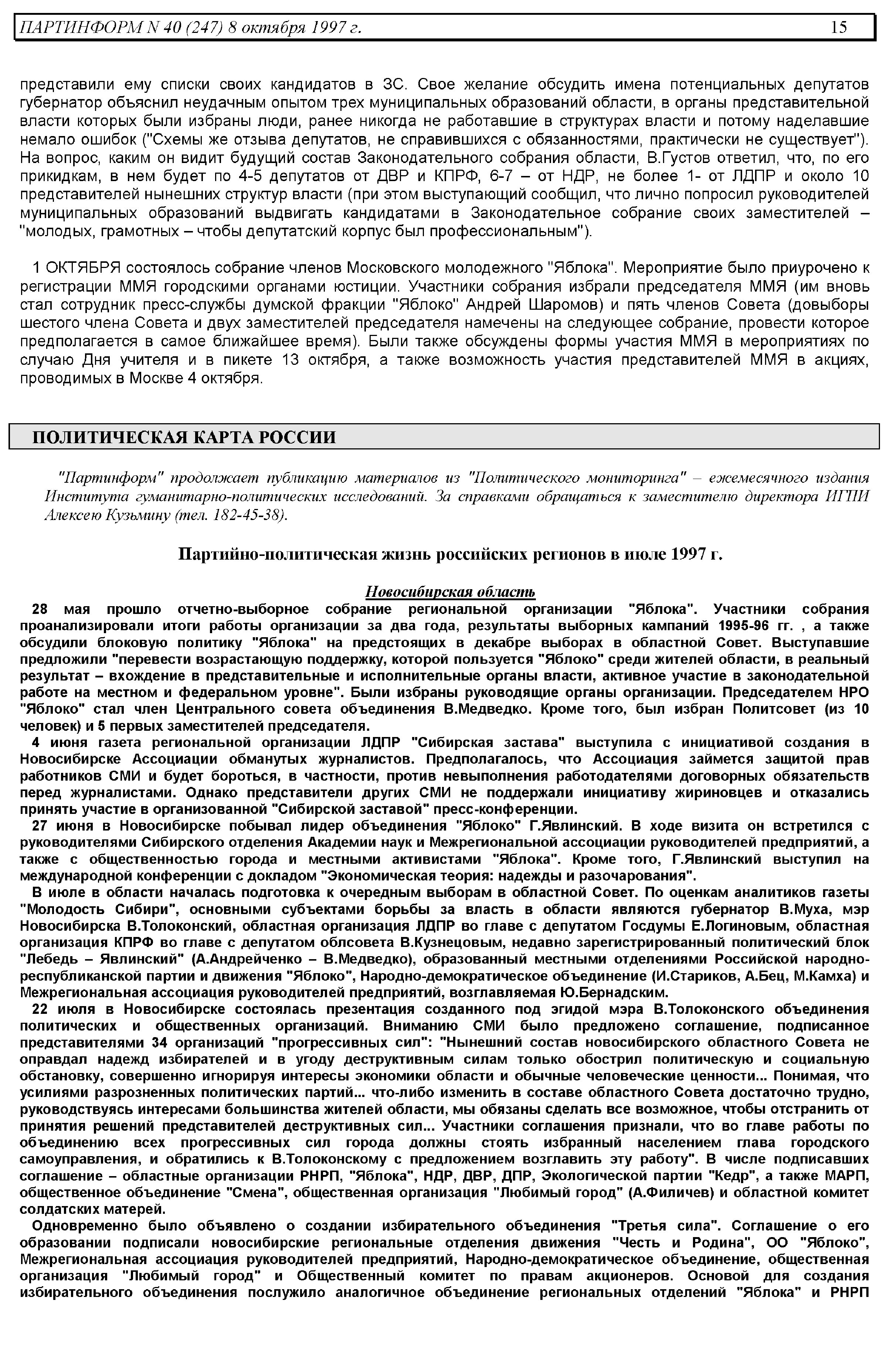 ПАРТИНФОРМ N 40 (247) 8 октября 1997 г. 15

представили ему списки своих кандидатов в ЗС. Свое желание обсудить имена потенциальных депутатов губернатор объяснил неудачным опытом трех муниципальных образований области, в органы представительной власти которых были избраны люди, ранее никогда не работавшие в структурах власти и потому наделавшие немало ошибок ("Схемы же отзыва депутатов, не справившихся с обязанностями, практически не существует"). На вопрос, каким он видит будущий состав Законодательного собрания области, В.Густов ответил, что, по его прикидкам, в нем будет по 4-5 депутатов от ДВР и КПРФ, 6-7 – от НДР, не более 1- от ЛДПР и около 10 представителей нынешних структур власти (при этом выступающий сообщил, что лично попросил руководителей муниципальных образований выдвигать кандидатами в Законодательное собрание своих заместителей – "молодых, грамотных – чтобы депутатский корпус был профессиональным").

1 ОКТЯБРЯ состоялось собрание членов Московского молодежного "Яблока". Мероприятие было приурочено к регистрации ММЯ городскими органами юстиции. Участники собрания избрали председателя ММЯ (им вновь стал сотрудник пресс-службы думской фракции "Яблоко" Андрей Шаромов) и пять членов Совета (довыборы шестого члена Совета и двух заместителей председателя намечены на следующее собрание, провести которое предполагается в самое ближайшее время). Были также обсуждены формы участия ММЯ в мероприятиях по случаю Дня учителя и в пикете 13 октября, а также возможность участия представителей ММЯ в акциях, проводимых в Москве 4 октября.

ПОЛИТИЧЕСКАЯ КАРТА РОССИИ

"Партинформ" продолжает публикацию материалов из "Политического мониторинга" – ежемесячного издания Института гуманитарно-политических исследований. За справками обращаться к заместителю директора ИГПИ Алексею Кузьмину (тел. 182-45-38).

Партийно-политическая жизнь российских регионов в июле 1997 г.

Новосибирская область

28 мая прошло отчетно-выборное собрание региональной организации "Яблока". Участники собрания проанализировали итоги работы организации за два года, результаты выборных кампаний 1995-96 гг. , а также обсудили блоковую политику "Яблока" на предстоящих в декабре выборах в областной Совет. Выступавшие предложили "перевести возрастающую поддержку, которой пользуется "Яблоко" среди жителей области, в реальный результат – вхождение в представительные и исполнительные органы власти, активное участие в законодательной работе на местном и федеральном уровне". Были избраны руководящие органы организации. Председателем НРО "Яблоко" стал член Центрального совета объединения В.Медведко. Кроме того, был избран Политсовет (из 10 человек) и 5 первых заместителей председателя.

4 июня газета региональной организации ЛДПР "Сибирская застава" выступила с инициативой создания в Новосибирске Ассоциации обманутых журналистов. Предполагалось, что Ассоциация займется защитой прав работников СМИ и будет бороться, в частности, против невыполнения работодателями договорных обязательств перед журналистами. Однако представители других СМИ не поддержали инициативу жириновцев и отказались принять участие в организованной "Сибирской заставой" пресс-конференции.

27 июня в Новосибирске побывал лидер объединения "Яблоко" Г.Явлинский. В ходе визита он встретился с руководителями Сибирского отделения Академии наук и Межрегиональной ассоциации руководителей предприятий, а также с общественностью города и местными активистами "Яблока". Кроме того, Г.Явлинский выступил на международной конференции с докладом "Экономическая теория: надежды и разочарования".

В июле в области началась подготовка к очередным выборам в областной Совет. По оценкам аналитиков газеты "Молодость Сибири", основными субъектами борьбы за власть в области являются губернатор В.Муха, мэр Новосибирска В.Толоконский, областная организация ЛДПР во главе с депутатом Госдумы Е.Логиновым, областная организация КПРФ во главе с депутатом облсовета В.Кузнецовым, недавно зарегистрированный политический блок "Лебедь – Явлинский" (А.Андрейченко – В.Медведко), образованный местными отделениями Российской народно-республиканской партии и движения "Яблоко", Народно-демократическое объединение (И.Стариков, А.Бец, М.Камха) и Межрегиональная ассоциация руководителей предприятий, возглавляемая Ю.Бернадским.

22 июля в Новосибирске состоялась презентация созданного под эгидой мэра В.Толоконского объединения политических и общественных организаций. Вниманию СМИ было предложено соглашение, подписанное представителями 34 организаций "прогрессивных сил": "Нынешний состав новосибирского областного Совета не оправдал надежд избирателей и в угоду деструктивным силам только обострил политическую и социальную обстановку, совершенно игнорируя интересы экономики области и обычные человеческие ценности... Понимая, что усилиями разрозненных политических партий... что-либо изменить в составе областного Совета достаточно трудно, руководствуясь интересами большинства жителей области, мы обязаны сделать все возможное, чтобы отстранить от принятия решений представителей деструктивных сил... Участники соглашения признали, что во главе работы по объединению всех прогрессивных сил города должны стоять избранный населением глава городского самоуправления, и обратились к В.Толоконскому с предложением возглавить эту работу". В числе подписавших соглашение – областные организации РНРП, "Яблока", НДР, ДВР, ДПР, Экологической партии "Кедр", а также МАРП, общественное объединение "Смена", общественная организация "Любимый город" (А.Филичев) и областной комитет солдатских матерей.

Одновременно было объявлено о создании избирательного объединения "Третья сила". Соглашение о его образовании подписали новосибирские региональные отделения движения "Честь и Родина", ОО "Яблоко", Межрегиональная ассоциация руководителей предприятий, Народно-демократическое объединение, общественная организация "Любимый город" и Общественный комитет по правам акционеров. Основой для создания избирательного объединения послужило аналогичное объединение региональных отделений "Яблока" и РНРП